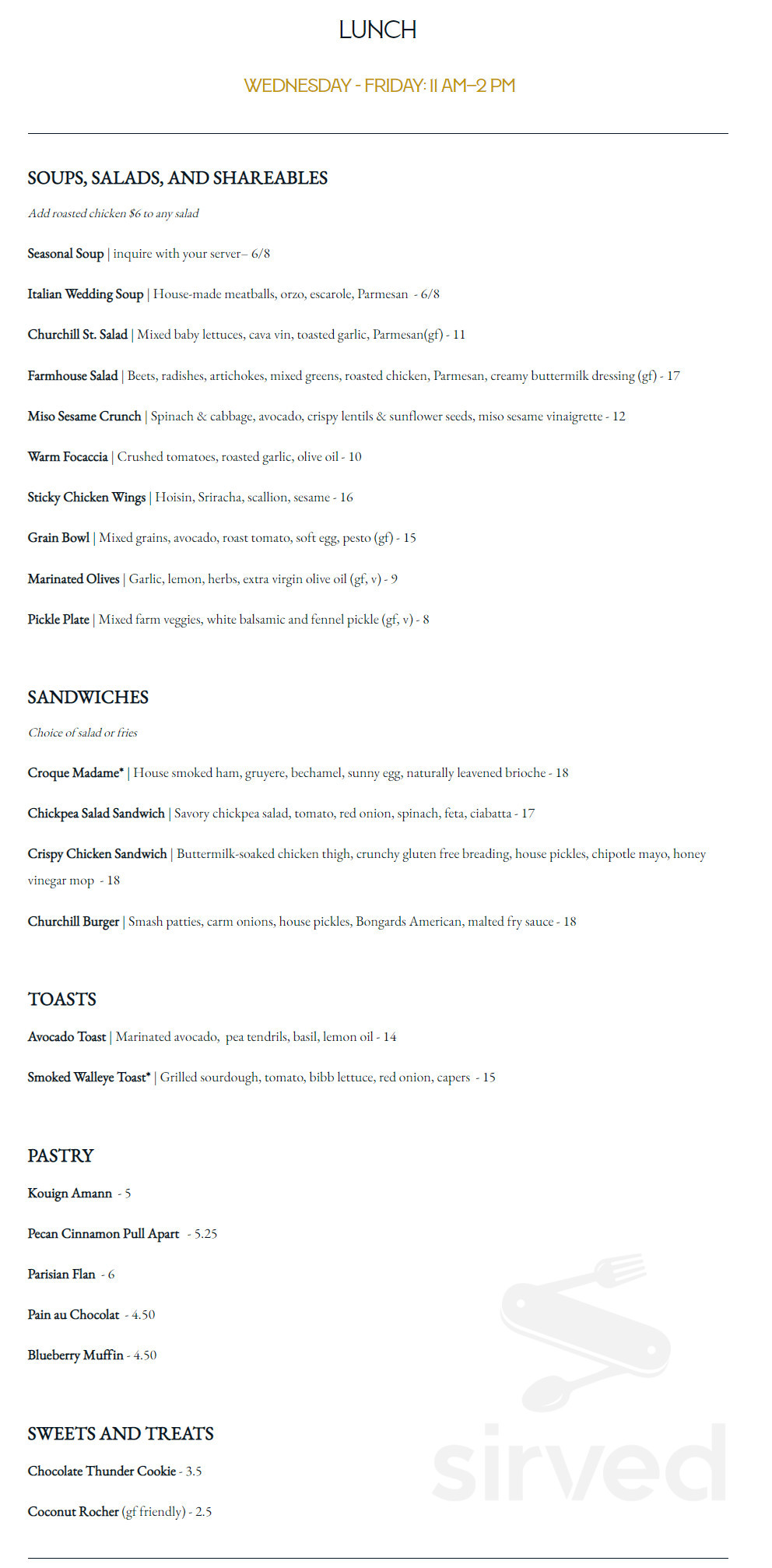 LUNCH

WEDNESDAY - FRIDAY: 11 AM–2 PM

SOUPS, SALADS, AND SHAREABLES

Add roasted chicken $6 to any salad

Seasonal Soup | inquire with your server– 6/8

Italian Wedding Soup | House-made meatballs, orzo, escarole, Parmesan - 6/8

Churchill St. Salad | Mixed baby lettuces, cava vin, toasted garlic, Parmesan(gf) - 11

Farmhouse Salad | Beets, radishes, artichokes, mixed greens, roasted chicken, Parmesan, creamy buttermilk dressing (gf) - 17

Miso Sesame Crunch | Spinach & cabbage, avocado, crispy lentils & sunflower seeds, miso sesame vinaigrette - 12

Warm Focaccia | Crushed tomatoes, roasted garlic, olive oil - 10

Sticky Chicken Wings | Hoisin, Sriracha, scallion, sesame - 16

Grain Bowl | Mixed grains, avocado, roast tomato, soft egg, pesto (gf) - 15

Marinated Olives | Garlic, lemon, herbs, extra virgin olive oil (gf, v) - 9

Pickle Plate | Mixed farm veggies, white balsamic and fennel pickle (gf, v) - 8

SANDWICHES

Choice of salad or fries

Croque Madame* | House smoked ham, gruyere, bechamel, sunny egg, naturally leavened brioche - 18

Chickpea Salad Sandwich | Savory chickpea salad, tomato, red onion, spinach, feta, ciabatta - 17

Crispy Chicken Sandwich | Buttermilk-soaked chicken thigh, crunchy gluten free breading, house pickles, chipotle mayo, honey vinegar mop - 18

Churchill Burger | Smash patties, carm onions, house pickles, Bongards American, malted fry sauce - 18

TOASTS

Avocado Toast | Marinated avocado, pea tendrils, basil, lemon oil - 14

Smoked Walleye Toast* | Grilled sourdough, tomato, bibb lettuce, red onion, capers - 15

PASTRY

Kouign Amann - 5

Pecan Cinnamon Pull Apart - 5.25

Parisian Flan - 6

Pain au Chocolat - 4.50

Blueberry Muffin - 4.50

SWEETS AND TREATS

Chocolate Thunder Cookie - 3.5

Coconut Rocher (gf friendly) - 2.5

sirved